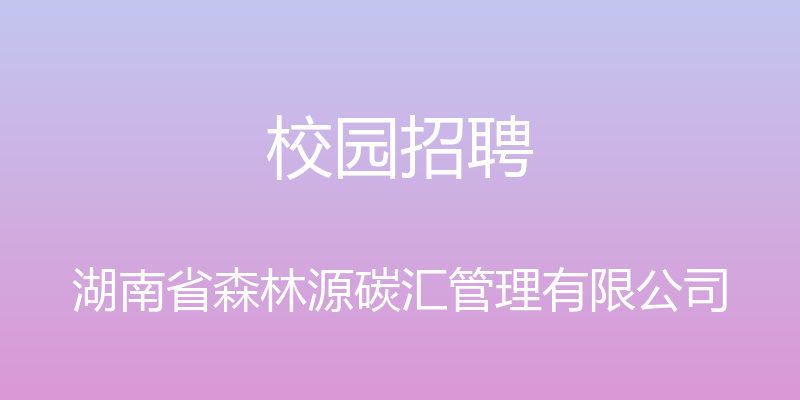 校园招聘

湖南省森林源碳汇管理有限公司